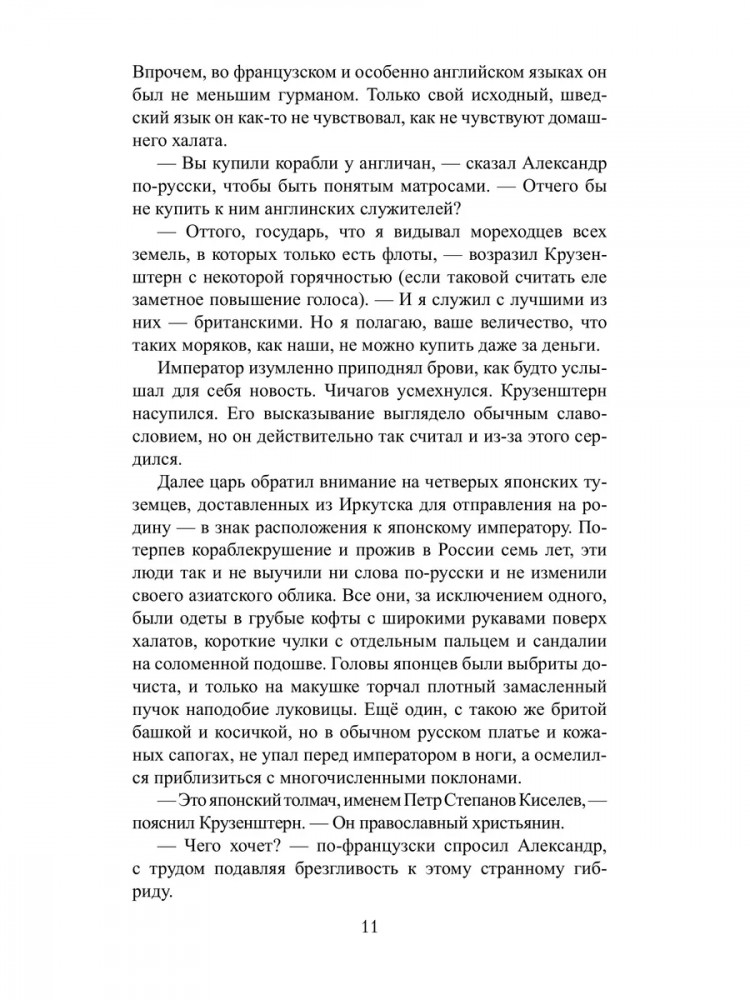 Впрочем, во французском и особенно английском языках он был не меньшим гурманом. Только свой исходный, шведский язык он как-то не чувствовал, как не чувствуют домашнего халата.

— Вы купили корабли у англичан, — сказал Александр по-русски, чтобы быть понятым матросами. — Отчего бы не купить к ним англинских служителей?

— Оттого, государь, что я видывал мореходцев всех земель, в которых только есть флоты, — возразил Крузенштерн с некоторой горячностью (если таковой считать еле заметное повышение голоса). — И я служил с лучшими из них — британскими. Но я полагаю, ваше величество, что таких моряков, как наши, не можно купить даже за деньги.

Император изумленно приподнял брови, как будто услышал для себя новость. Чичагов усмехнулся. Крузенштерн насупился. Его высказывание выглядело обычным славословием, но он действительно так считал и из-за этого сердился.

Далее царь обратил внимание на четверых японских туземцев, доставленных из Иркутска для отправления на родину — в знак расположения к японскому императору. Потерпев кораблекрушение и прожив в России семь лет, эти люди так и не выучили ни слова по-русски и не изменили своего азиатского облика. Все они, за исключением одного, были одеты в грубые кофты с широкими рукавами поверх халатов, короткие чулки с отдельным пальцем и сандалии на соломенной подошве. Головы японцев были выбриты дочиста, и только на макушке торчал плотный замасленный пучок наподобие луковицы. Ещё один, с такою же бритой башкой и косичкой, но в обычном русском платье и кожаных сапогах, не упал перед императором в ноги, а осмелился приблизиться с многочисленными поклонами.

— Это японский толмач, именем Петр Степанов Киселев, — пояснил Крузенштерн. — Он православный христьянин.

— Чего хочет? — по-французски спросил Александр, с трудом подавляя брезгливость к этому странному гибриду.

11